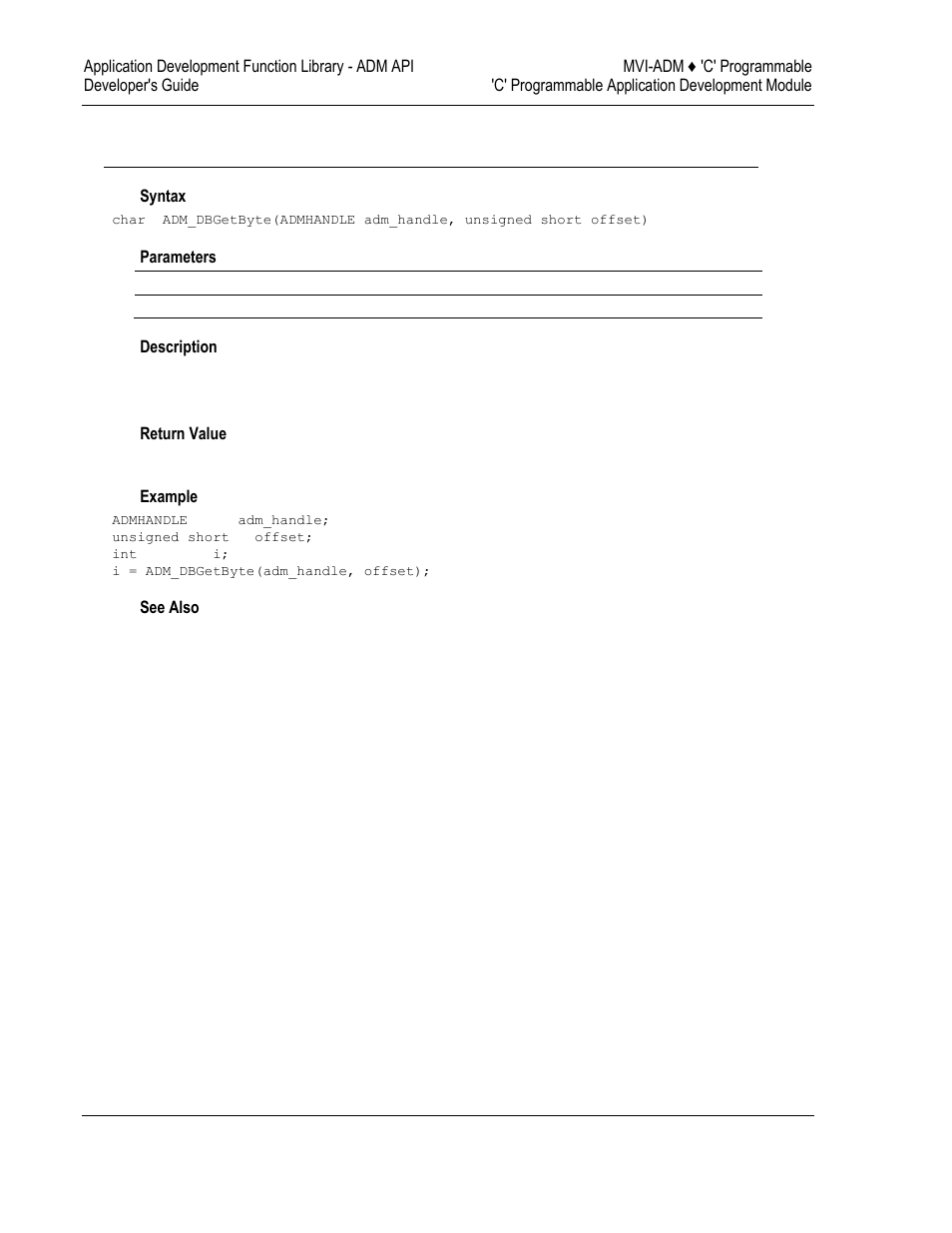 Application Development Function Library - ADM API
Developer's Guide

MVI-ADM ♦ 'C' Programmable
'C' Programmable Application Development Module

Syntax

char ADM_DBGetByte(ADMHANDLE adm_handle, unsigned short offset)

Parameters

Description

Return Value

Example

ADMHANDLE adm_handle;
unsigned short offset;
int i;
i = ADM_DBGetByte(adm_handle, offset);

See Also